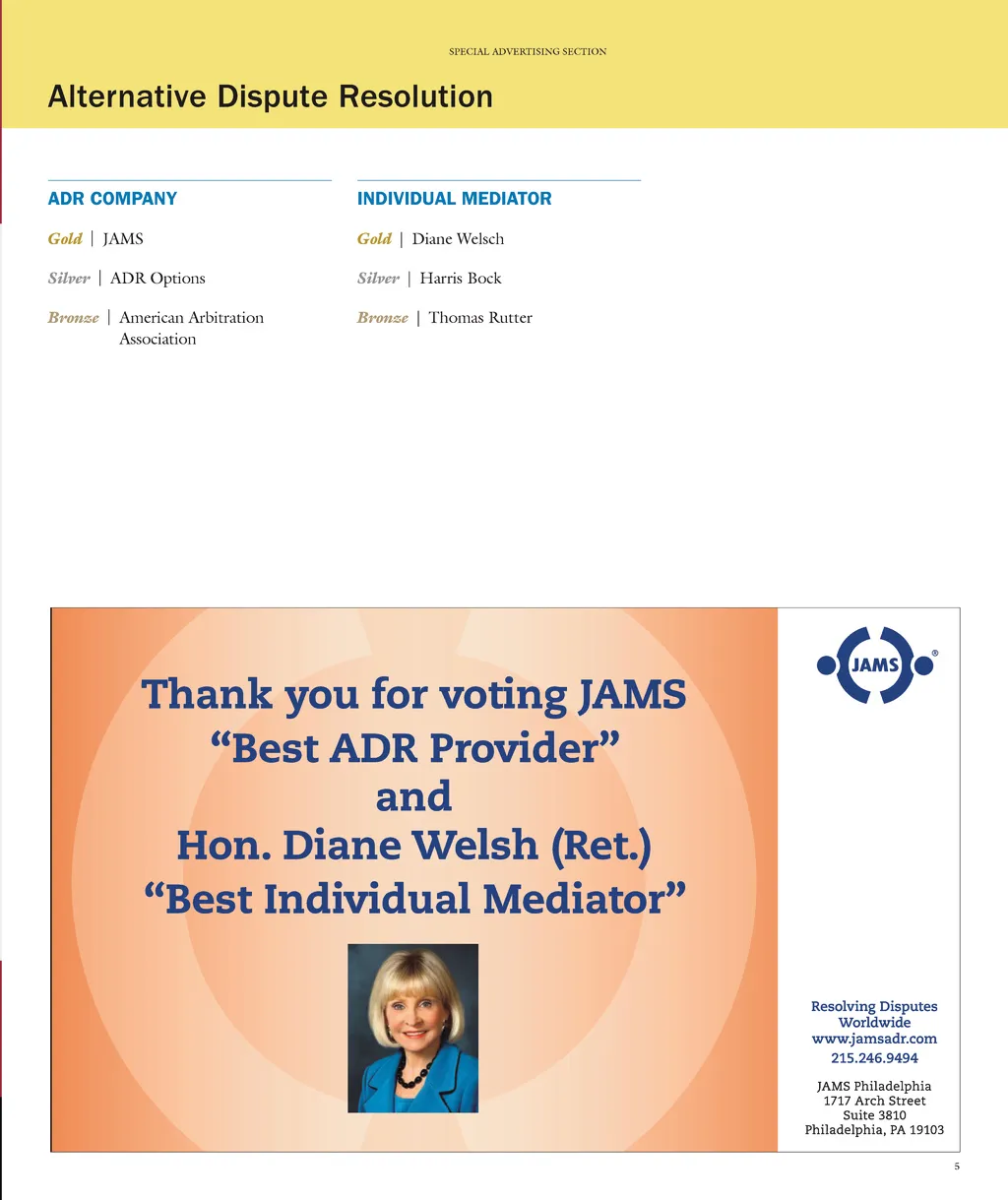 SPECIAL ADVERTISING SECTION

Alternative Dispute Resolution

ADR COMPANY

Gold | JAMS

Silver | ADR Options

Bronze | American Arbitration Association

INDIVIDUAL MEDIATOR

Gold | Diane Welsch

Silver | Harris Bock

Bronze | Thomas Rutter

Thank you for voting JAMS "Best ADR Provider" and Hon. Diane Welsh (Ret.) "Best Individual Mediator"

JAMS®

Resolving Disputes Worldwide
www.jamsadr.com
215.246.9494

JAMS Philadelphia
1717 Arch Street
Suite 3810
Philadelphia, PA 19103

5